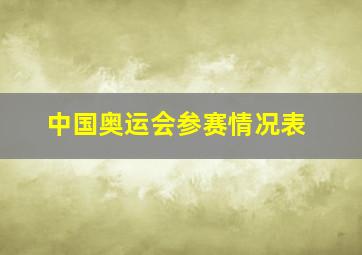 中国奥运会参赛情况表